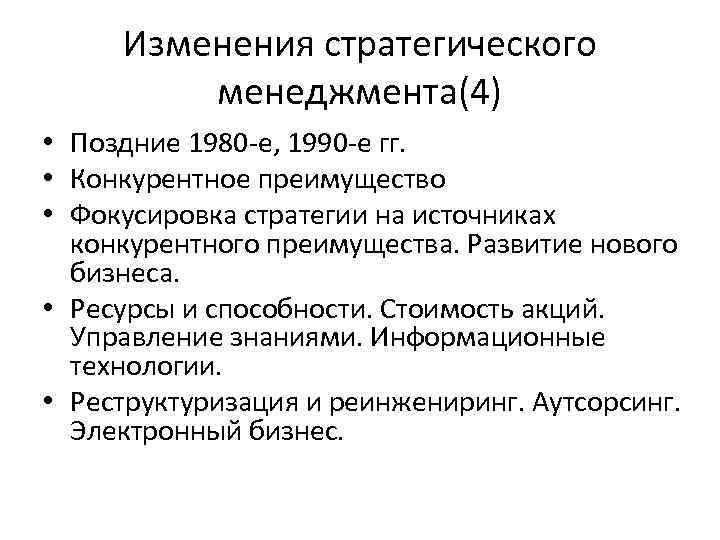 Изменения стратегического менеджмента(4)

• Поздние 1980-е, 1990-е гг.
• Конкурентное преимущество
• Фокусировка стратегии на источниках конкурентного преимущества. Развитие нового бизнеса.
• Ресурсы и способности. Стоимость акций. Управление знаниями. Информационные технологии.
• Реструктуризация и реинжениринг. Аутсорсинг. Электронный бизнес.